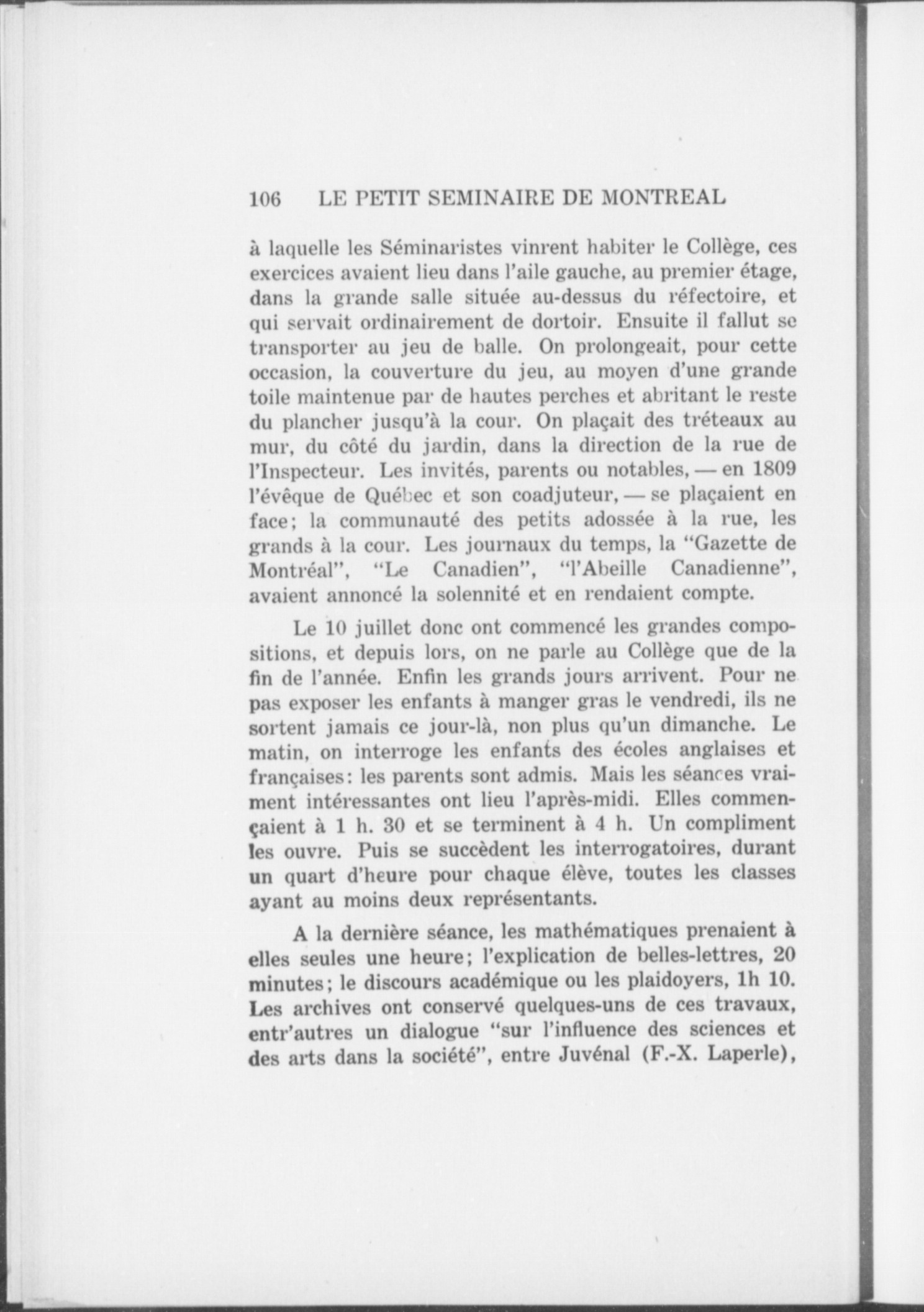 106 LE PETIT SEMINAIRE DE MONTREAL

à laquelle les Séminaristes vinrent habiter le Collège, ces exercices avaient lieu dans l'aile gauche, au premier étage, dans la grande salle située au-dessus du réfectoire, et qui servait ordinairement de dortoir. Ensuite il fallut se transporter au jeu de balle. On prolongeait, pour cette occasion, la couverture du jeu, au moyen d'une grande toile maintenue par de hautes perches et abritant le reste du plancher jusqu'à la cour. On plaçait des tréteaux au mur, du côté du jardin, dans la direction de la rue de l'Inspecteur. Les invités, parents ou notables, — en 1809 l'évêque de Québec et son coadjuteur, — se plaçaient en face; la communauté des petits adossée à la rue, les grands à la cour. Les journaux du temps, la "Gazette de Montréal", "Le Canadien", "l'Abeille Canadienne", avaient annoncé la solennité et en rendaient compte.

Le 10 juillet donc ont commencé les grandes compositions, et depuis lors, on ne parle au Collège que de la fin de l'année. Enfin les grands jours arrivent. Pour ne pas exposer les enfants à manger gras le vendredi, ils ne sortent jamais ce jour-là, non plus qu'un dimanche. Le matin, on interroge les enfants des écoles anglaises et françaises: les parents sont admis. Mais les séances vraiment intéressantes ont lieu l'après-midi. Elles commençaient à 1 h. 30 et se terminent à 4 h. Un compliment les ouvre. Puis se succèdent les interrogatoires, durant un quart d'heure pour chaque élève, toutes les classes ayant au moins deux représentants.

A la dernière séance, les mathématiques prenaient à elles seules une heure; l'explication de belles-lettres, 20 minutes; le discours académique ou les plaidoyers, 1h 10. Les archives ont conservé quelques-uns de ces travaux, entr'autres un dialogue "sur l'influence des sciences et des arts dans la société", entre Juvénal (F.-X. Laperle),